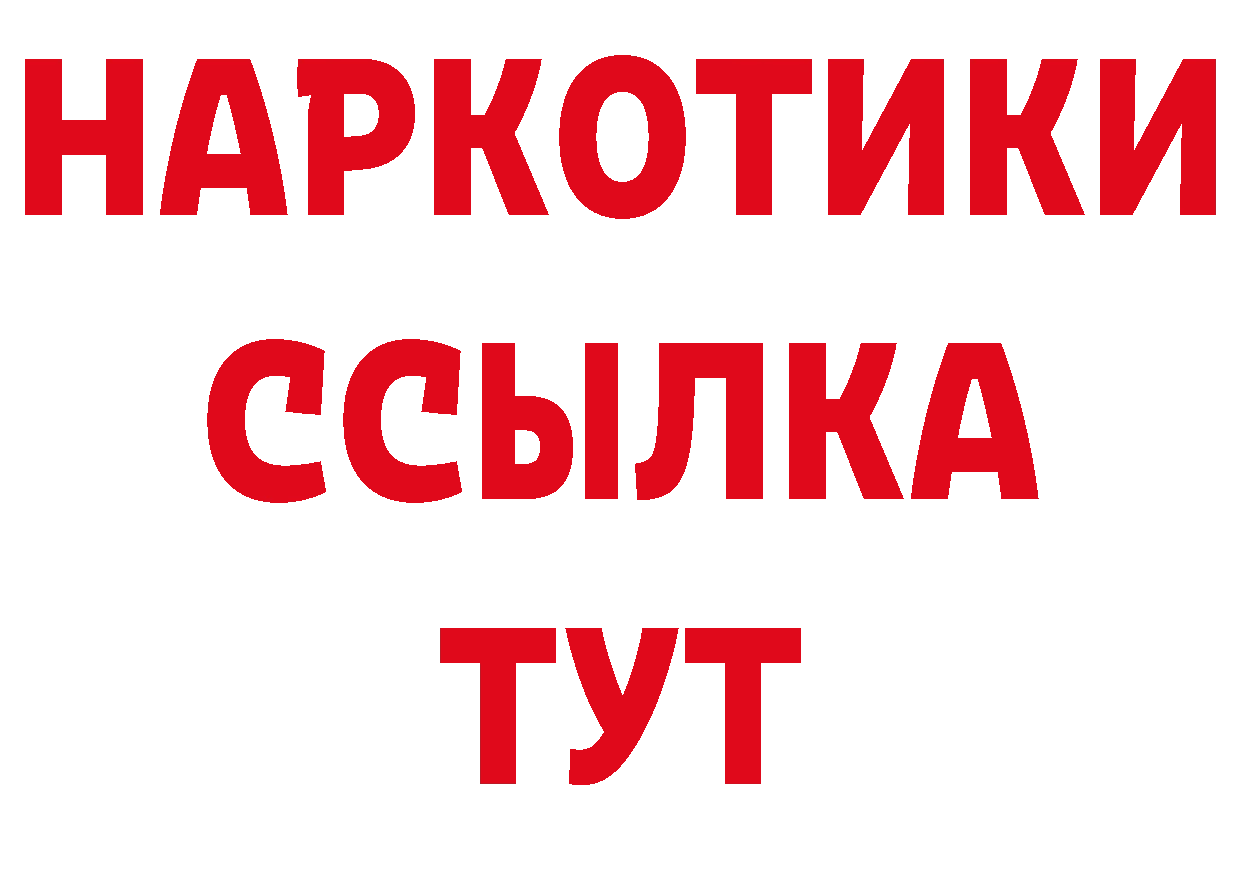 НАРКОТИКИ ССЫЛКА ТУТ